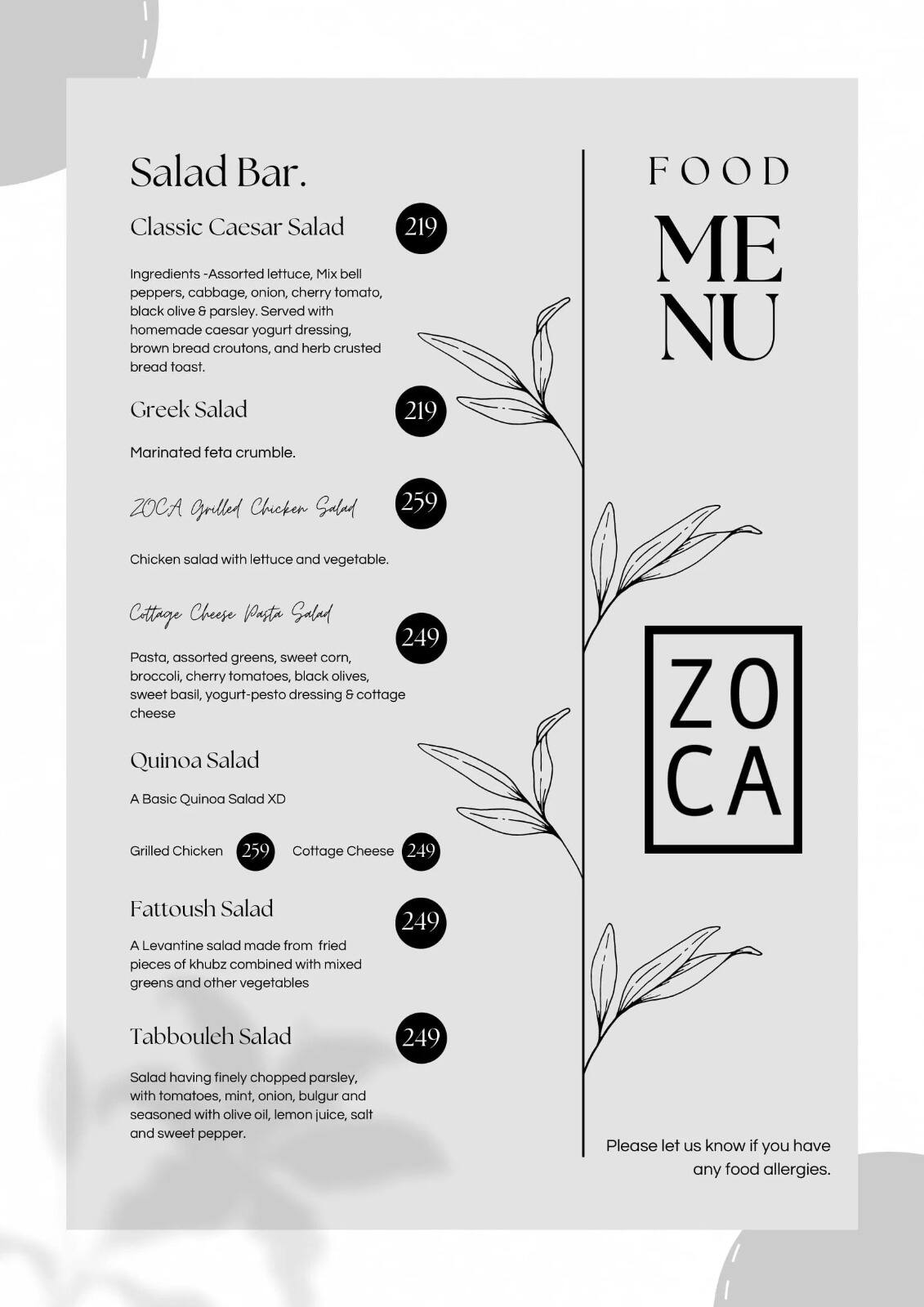 Salad Bar.

Classic Caesar Salad 219

Ingredients -Assorted lettuce, Mix bell peppers, cabbage, onion, cherry tomato, black olive & parsley. Served with homemade caesar yogurt dressing, brown bread croutons, and herb crusted bread toast.

Greek Salad 219

Marinated feta crumble.

ZOCA Grilled Chicken Salad 259

Chicken salad with lettuce and vegetable.

Cottage Cheese Pasta Salad 249

Pasta, assorted greens, sweet corn, broccoli, cherry tomatoes, black olives, sweet basil, yogurt-pesto dressing & cottage cheese

Quinoa Salad

A Basic Quinoa Salad XD

Grilled Chicken 259 Cottage Cheese 249

Fattoush Salad 249

A Levantine salad made from fried pieces of khubz combined with mixed greens and other vegetables

Tabbouleh Salad 249

Salad having finely chopped parsley, with tomatoes, mint, onion, bulgur and seasoned with olive oil, lemon juice, salt and sweet pepper.

FOOD

ME
NU

ZO
CA

Please let us know if you have any food allergies.